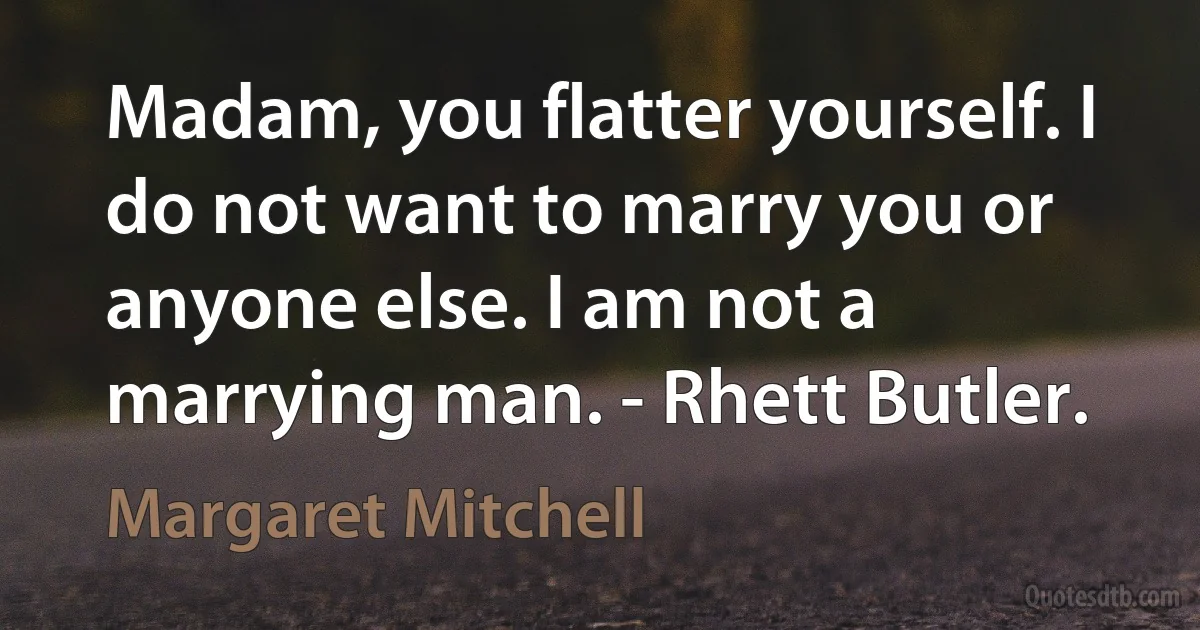 Madam, you flatter yourself. I do not want to marry you or anyone else. I am not a marrying man. - Rhett Butler.

Margaret Mitchell

Quotesdtb.com